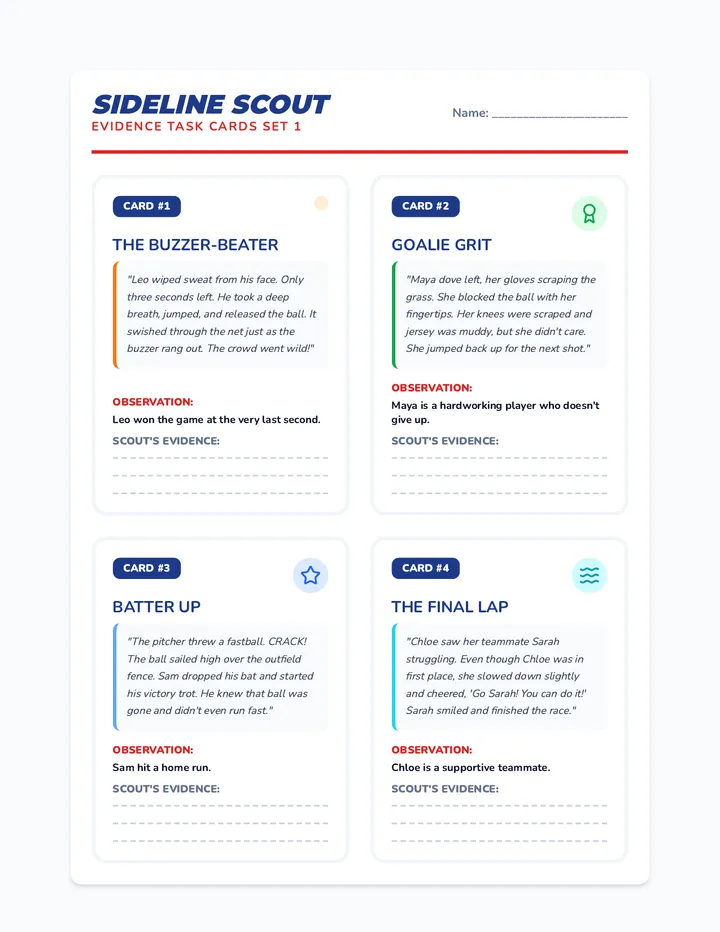 SIDELINE SCOUT
EVIDENCE TASK CARDS SET 1

Name: ____________________

CARD #1

THE BUZZER-BEATER

"Leo wiped sweat from his face. Only three seconds left. He took a deep breath, jumped, and released the ball. It swished through the net just as the buzzer rang out. The crowd went wild!"

OBSERVATION:
Leo won the game at the very last second.

SCOUT'S EVIDENCE:

CARD #2

GOALIE GRIT

"Maya dove left, her gloves scraping the grass. She blocked the ball with her fingertips. Her knees were scraped and jersey was muddy, but she didn't care. She jumped back up for the next shot."

OBSERVATION:
Maya is a hardworking player who doesn't give up.

SCOUT'S EVIDENCE:

CARD #3

BATTER UP

"The pitcher threw a fastball. CRACK! The ball sailed high over the outfield fence. Sam dropped his bat and started his victory trot. He knew that ball was gone and didn't even run fast."

OBSERVATION:
Sam hit a home run.

SCOUT'S EVIDENCE:

CARD #4

THE FINAL LAP

"Chloe saw her teammate Sarah struggling. Even though Chloe was in first place, she slowed down slightly and cheered, 'Go Sarah! You can do it!' Sarah smiled and finished the race."

OBSERVATION:
Chloe is a supportive teammate.

SCOUT'S EVIDENCE: